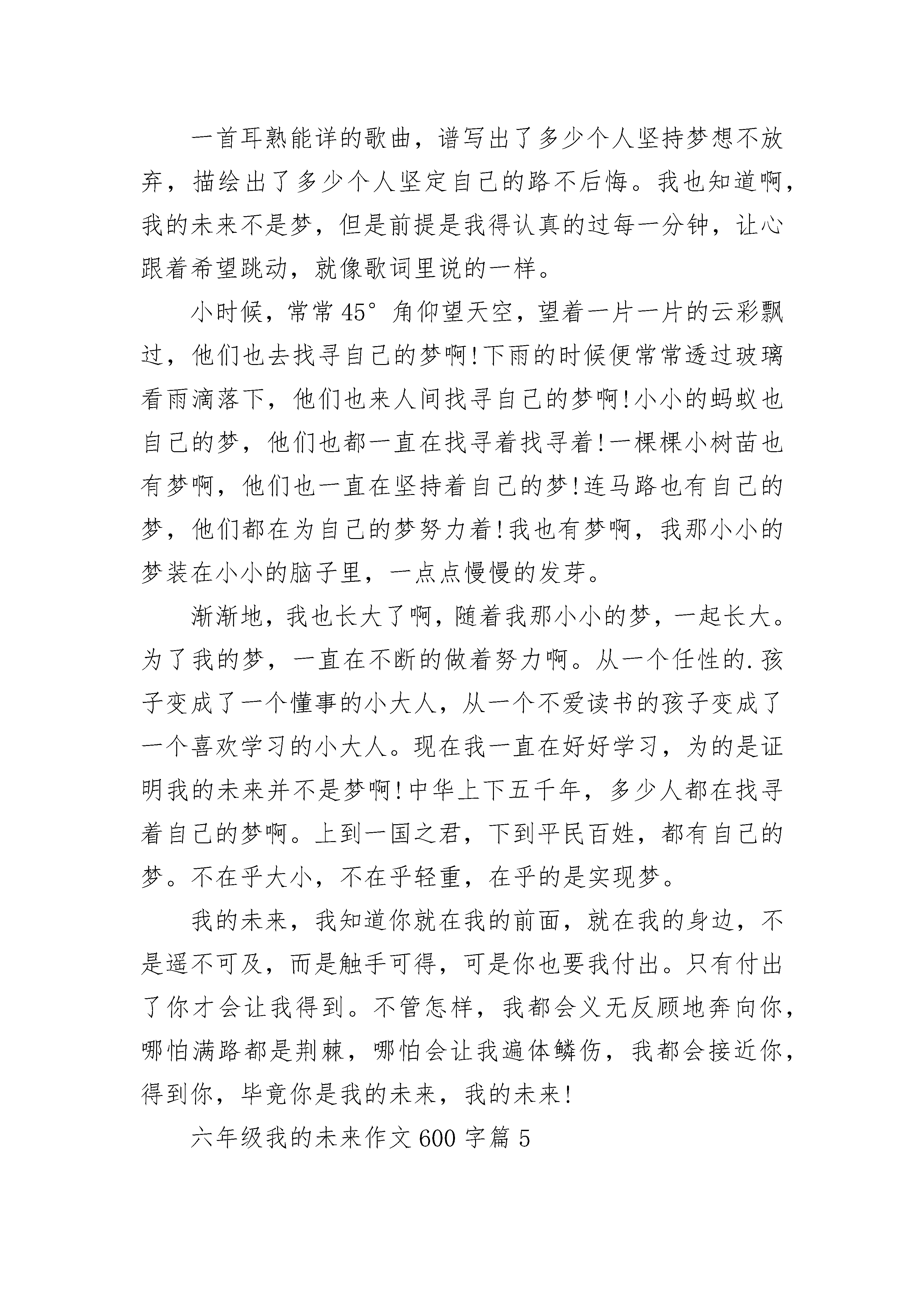 一首耳熟能详的歌曲，谱写出了多少个人坚持梦想不放弃，描绘出了多少个人坚定自己的路不后悔。我也知道啊，我的未来不是梦，但是前提是我得认真的过每一分钟，让心跟着希望跳动，就像歌词里说的一样。

小时候，常常45°角仰望天空，望着一片一片的云彩飘过，他们也去找寻自己的梦啊!下雨的时候便常常透过玻璃看雨滴落下，他们也来人间找寻自己的梦啊!小小的蚂蚁也自己的梦，他们也都一直在找寻着找寻着!一棵棵小树苗也有梦啊，他们也一直在坚持着自己的梦!连马路也有自己的梦，他们都在为自己的梦努力着!我也有梦啊，我那小小的梦装在小小的脑子里，一点点慢慢的发芽。

渐渐地，我也长大了啊，随着我那小小的梦，一起长大。为了我的梦，一直在不断的做着努力啊。从一个任性的.孩子变成了一个懂事的小大人，从一个不爱读书的孩子变成了一个喜欢学习的小大人。现在我一直在好好学习，为的是证明我的未来并不是梦啊!中华上下五千年，多少人都在找寻着自己的梦啊。上到一国之君，下到平民百姓，都有自己的梦。不在乎大小，不在乎轻重，在乎的是实现梦。

我的未来，我知道你就在我的前面，就在我的身边，不是遥不可及，而是触手可得，可是你也要我付出。只有付出了你才会让我得到。不管怎样，我都会义无反顾地奔向你，哪怕满路都是荆棘，哪怕会让我遍体鳞伤，我都会接近你，得到你，毕竟你是我的未来，我的未来!

六年级我的未来作文600字篇5